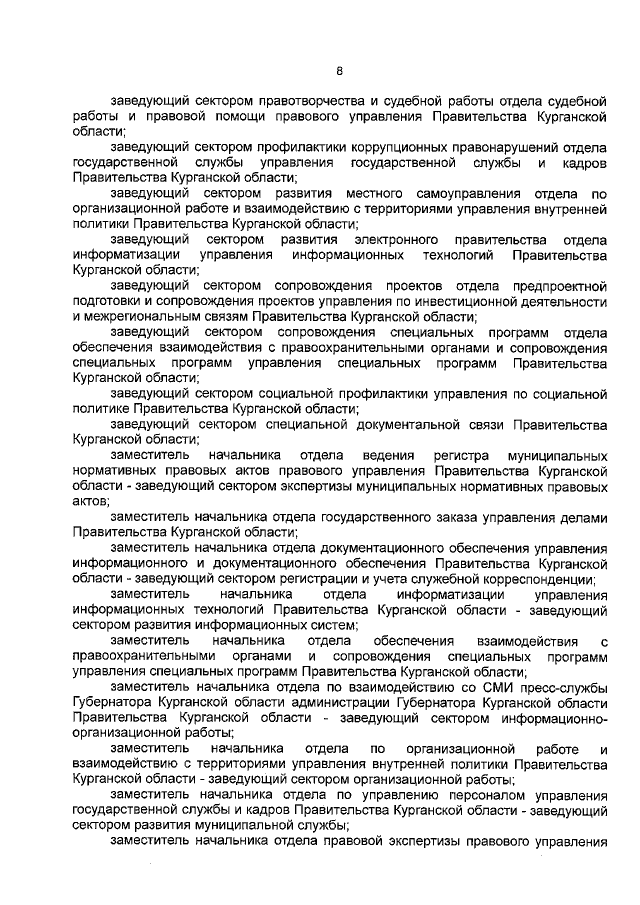 8

заведующий сектором правотворчества и судебной работы отдела судебной работы и правовой помощи правового управления Правительства Курганской области;

заведующий сектором профилактики коррупционных правонарушений отдела государственной службы управления государственной службы и кадров Правительства Курганской области;

заведующий сектором развития местного самоуправления отдела по организационной работе и взаимодействию с территориями управления внутренней политики Правительства Курганской области;

заведующий сектором развития электронного правительства отдела информатизации управления информационных технологий Правительства Курганской области;

заведующий сектором сопровождения проектов отдела предпроектной подготовки и сопровождения проектов управления по инвестиционной деятельности и межрегиональным связям Правительства Курганской области;

заведующий сектором сопровождения специальных программ отдела обеспечения взаимодействия с правоохранительными органами и сопровождения специальных программ управления специальных программ Правительства Курганской области;

заведующий сектором социальной профилактики управления по социальной политике Правительства Курганской области;

заведующий сектором специальной документальной связи Правительства Курганской области;

заместитель начальника отдела ведения регистра муниципальных нормативных правовых актов правового управления Правительства Курганской области - заведующий сектором экспертизы муниципальных нормативных правовых актов;

заместитель начальника отдела государственного заказа управления делами Правительства Курганской области;

заместитель начальника отдела документационного обеспечения управления информационного и документационного обеспечения Правительства Курганской области - заведующий сектором регистрации и учета служебной корреспонденции;

заместитель начальника отдела информатизации управления информационных технологий Правительства Курганской области - заведующий сектором развития информационных систем;

заместитель начальника отдела обеспечения взаимодействия с правоохранительными органами и сопровождения специальных программ управления специальных программ Правительства Курганской области;

заместитель начальника отдела по взаимодействию со СМИ пресс-службы Губернатора Курганской области администрации Губернатора Курганской области Правительства Курганской области - заведующий сектором информационно-организационной работы;

заместитель начальника отдела по организационной работе и взаимодействию с территориями управления внутренней политики Правительства Курганской области - заведующий сектором организационной работы;

заместитель начальника отдела по управлению персоналом управления государственной службы и кадров Правительства Курганской области - заведующий сектором развития муниципальной службы;

заместитель начальника отдела правовой экспертизы правового управления